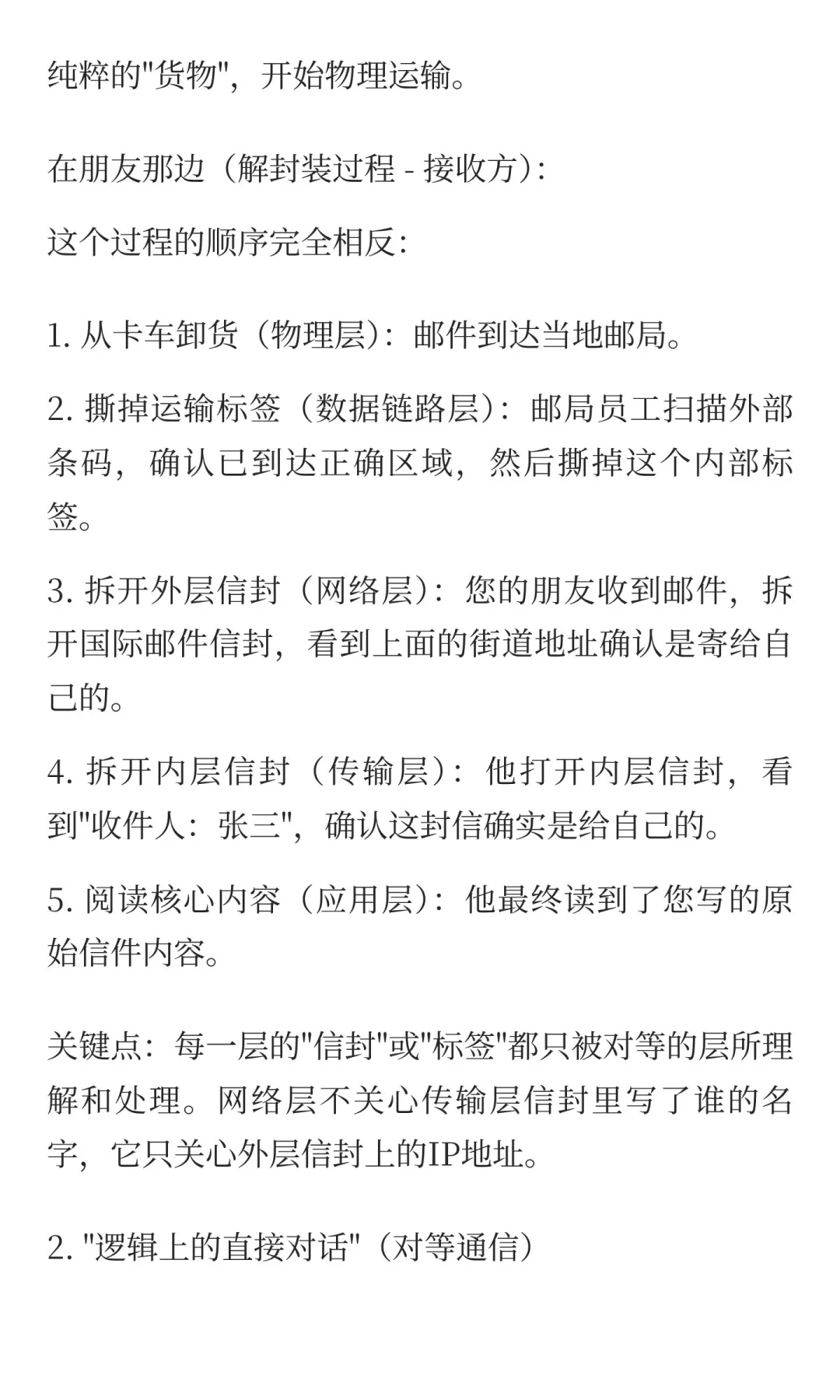 纯粹的"货物"，开始物理运输。

在朋友那边（解封装过程 - 接收方）：

这个过程的顺序完全相反：

1. 从卡车卸货（物理层）：邮件到达当地邮局。

2. 撕掉运输标签（数据链路层）：邮局员工扫描外部条码，确认已到达正确区域，然后撕掉这个内部标签。

3. 拆开外层信封（网络层）：您的朋友收到邮件，拆开国际邮件信封，看到上面的街道地址确认是寄给自己的。

4. 拆开内层信封（传输层）：他打开内层信封，看到"收件人：张三"，确认这封信确实是给自己的。

5. 阅读核心内容（应用层）：他最终读到了您写的原始信件内容。

关键点：每一层的"信封"或"标签"都只被对等的层所理解和处理。网络层不关心传输层信封里写了谁的名字，它只关心外层信封上的IP地址。

2. "逻辑上的直接对话"（对等通信）